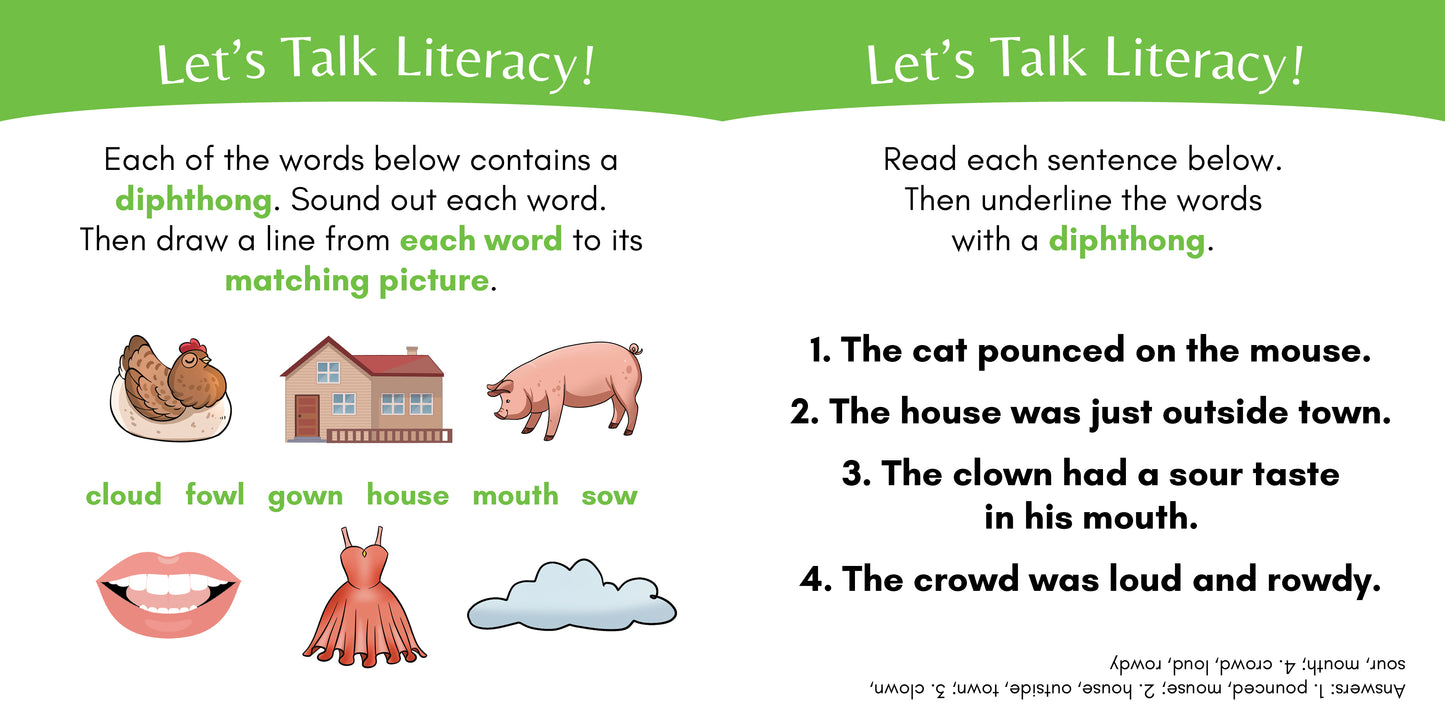 Let's Talk Literacy!

Each of the words below contains a diphthong. Sound out each word. Then draw a line from each word to its matching picture.

cloud fowl gown house mouth sow

Let's Talk Literacy!

Read each sentence below. Then underline the words with a diphthong.

1. The cat pounced on the mouse.

2. The house was just outside town.

3. The clown had a sour taste in his mouth.

4. The crowd was loud and rowdy.

Answers: 1. pounced, mouse; 2. house, outside, town; 3. clown, sour, mouth; 4. crowd, loud, rowdy